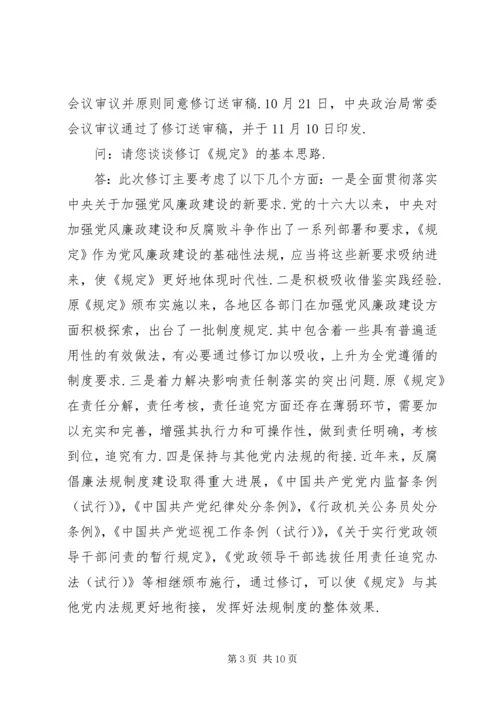 会议审议并原则同意修订送审稿.10月21日，中央政治局常委会议审议通过了修订送审稿，并于11月10日印发.

问：请您谈谈修订《规定》的基本思路.

答：此次修订主要考虑了以下几个方面：一是全面贯彻落实中央关于加强党风廉政建设的新要求.党的十六大以来，中央对加强党风廉政建设和反腐败斗争作出了一系列部署和要求，《规定》作为党风廉政建设的基础性法规，应当将这些新要求吸纳进来，使《规定》更好地体现时代性.二是积极吸收借鉴实践经验.原《规定》颁布实施以来，各地区各部门在加强党风廉政建设方面积极探索，出台了一批制度规定.其中包含着一些具有普遍适用性的有效做法，有必要通过修订加以吸收，上升为全党遵循的制度要求.三是着力解决影响责任制落实的突出问题.原《规定》在责任分解，责任考核，责任追究方面还存在薄弱环节，需要加以充实和完善，增强其执行力和可操作性，做到责任明确，考核到位，追究有力.四是保持与其他党内法规的衔接.近年来，反腐倡廉法规制度建设取得重大进展，《中国共产党党内监督条例（试行）》,《中国共产党纪律处分条例》,《行政机关公务员处分条例》,《中国共产党巡视工作条例（试行）》,《关于实行党政领导干部问责的暂行规定》,《党政领导干部选拔任用责任追究办法（试行）》等相继颁布施行，通过修订，可以使《规定》与其他党内法规更好地衔接，发挥好法规制度的整体效果.

第3页 共10页